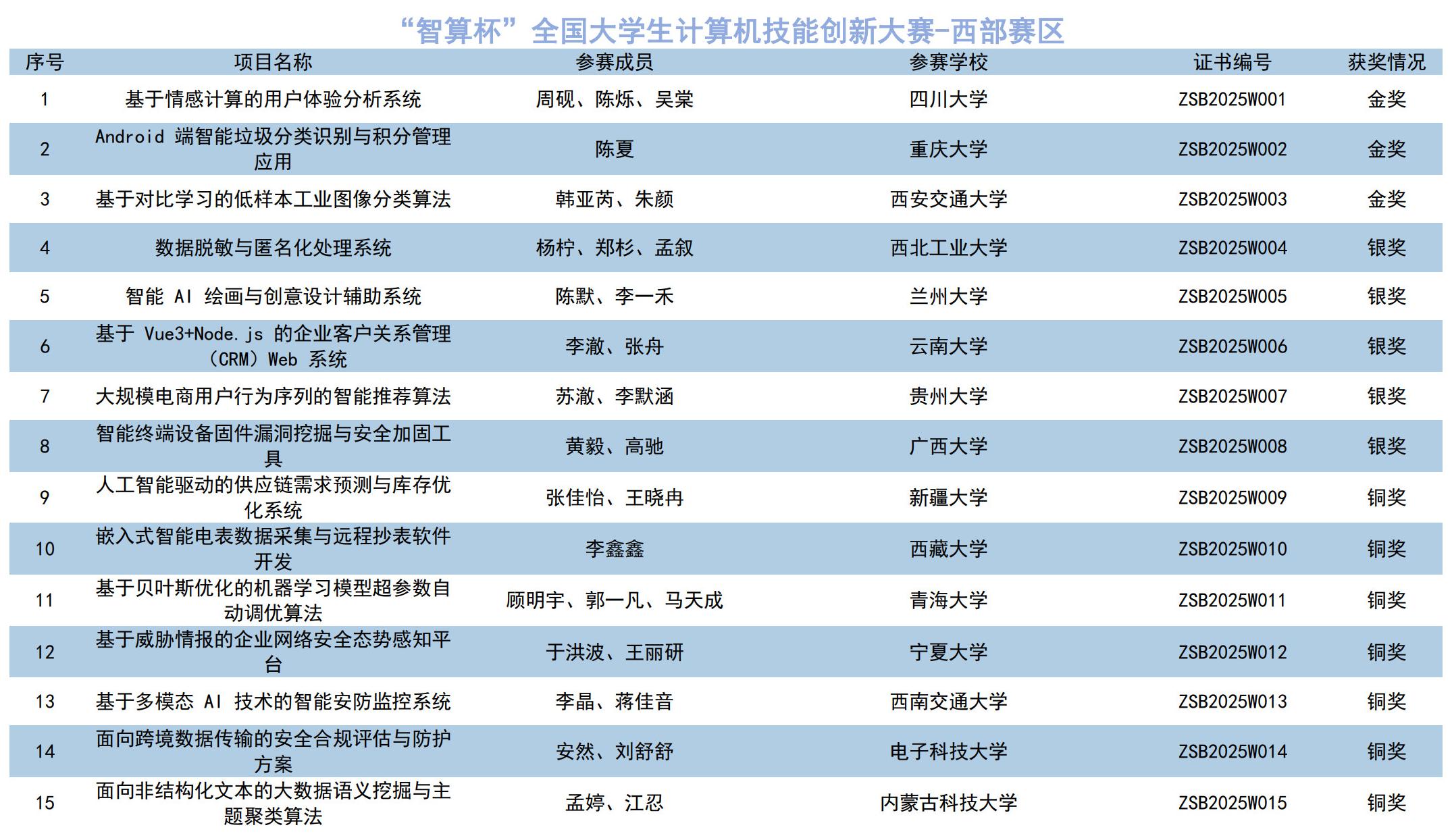 “智算杯”全国大学生计算机技能创新大赛-西部赛区

| 序号 | 项目名称 | 参赛成员 | 参赛学校 | 证书编号 | 获奖情况 |
|---|---|---|---|---|---|
| 1 | 基于情感计算的用户体验分析系统 | 周砚、陈烁、吴棠 | 四川大学 | ZSB2025W001 | 金奖 |
| 2 | Android 端智能垃圾分类识别与积分管理应用 | 陈夏 | 重庆大学 | ZSB2025W002 | 金奖 |
| 3 | 基于对比学习的低样本工业图像分类算法 | 韩亚芮、朱颜 | 西安交通大学 | ZSB2025W003 | 金奖 |
| 4 | 数据脱敏与匿名化处理系统 | 杨柠、郑杉、孟叙 | 西北工业大学 | ZSB2025W004 | 银奖 |
| 5 | 智能 AI 绘画与创意设计辅助系统 | 陈默、李一禾 | 兰州大学 | ZSB2025W005 | 银奖 |
| 6 | 基于 Vue3+Node.js 的企业客户关系管理（CRM）Web 系统 | 李澈、张舟 | 云南大学 | ZSB2025W006 | 银奖 |
| 7 | 大规模电商用户行为序列的智能推荐算法 | 苏澈、李默涵 | 贵州大学 | ZSB2025W007 | 银奖 |
| 8 | 智能终端设备固件漏洞挖掘与安全加固工具 | 黄毅、高驰 | 广西大学 | ZSB2025W008 | 银奖 |
| 9 | 人工智能驱动的供应链需求预测与库存优化系统 | 张佳怡、王晓冉 | 新疆大学 | ZSB2025W009 | 铜奖 |
| 10 | 嵌入式智能电表数据采集与远程抄表软件开发 | 李鑫鑫 | 西藏大学 | ZSB2025W010 | 铜奖 |
| 11 | 基于贝叶斯优化的机器学习模型超参数自动调优算法 | 顾明宇、郭一凡、马天成 | 青海大学 | ZSB2025W011 | 铜奖 |
| 12 | 基于威胁情报的企业网络安全态势感知平台 | 于洪波、王丽研 | 宁夏大学 | ZSB2025W012 | 铜奖 |
| 13 | 基于多模态 AI 技术的智能安防监控系统 | 李晶、蒋佳音 | 西南交通大学 | ZSB2025W013 | 铜奖 |
| 14 | 面向跨境数据传输的安全合规评估与防护方案 | 安然、刘舒舒 | 电子科技大学 | ZSB2025W014 | 铜奖 |
| 15 | 面向非结构化文本的大数据语义挖掘与主题聚类算法 | 孟婷、江忍 | 内蒙古科技大学 | ZSB2025W015 | 铜奖 |